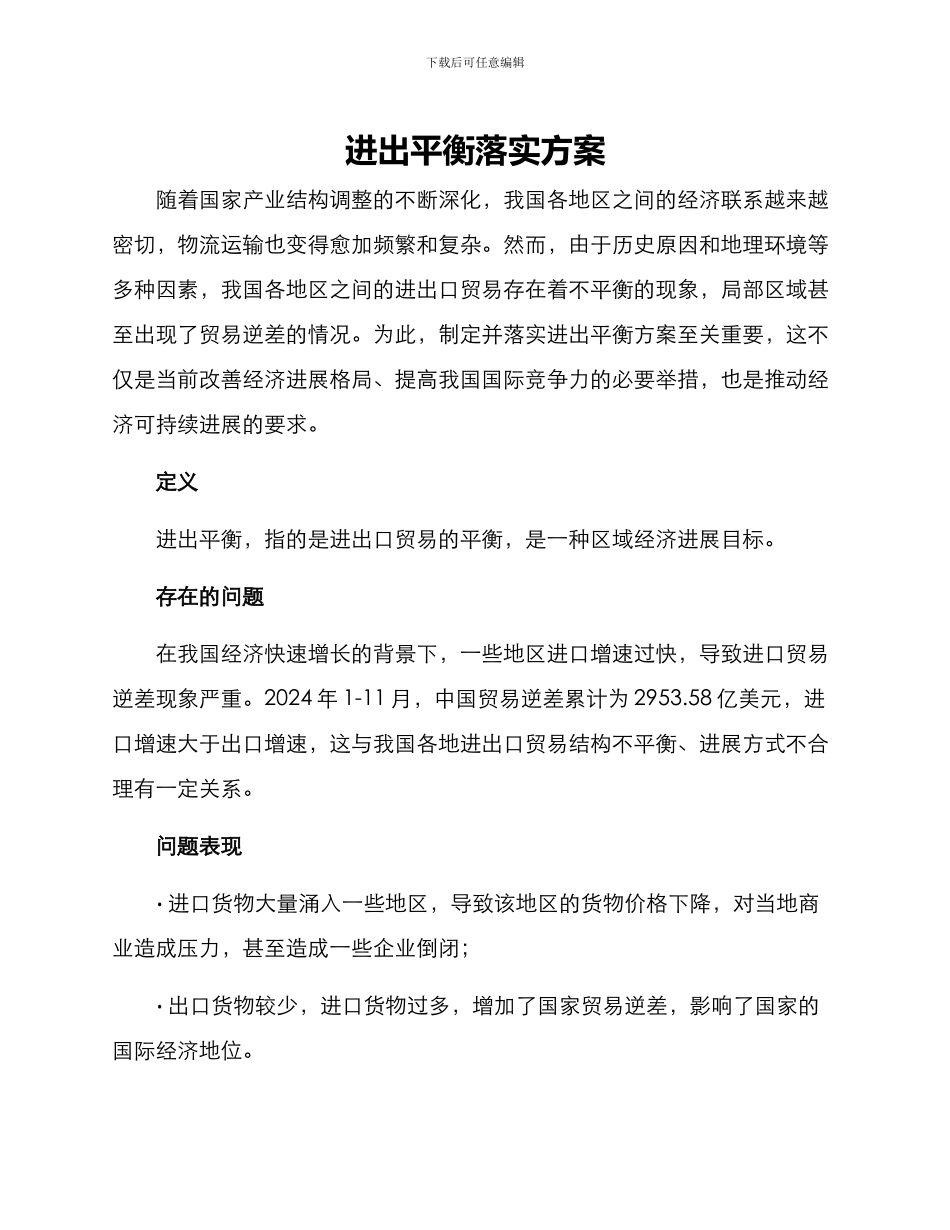 下载后可任意编辑

进出平衡落实方案

随着国家产业结构调整的不断深化，我国各地区之间的经济联系越来越密切，物流运输也变得愈加频繁和复杂。然而，由于历史原因和地理环境等多种因素，我国各地区之间的进出口贸易存在着不平衡的现象，局部区域甚至出现了贸易逆差的情况。为此，制定并落实进出平衡方案至关重要，这不仅是当前改善经济进展格局、提高我国国际竞争力的必要举措，也是推动经济可持续进展的要求。

定义

进出平衡，指的是进出口贸易的平衡，是一种区域经济进展目标。

存在的问题

在我国经济快速增长的背景下，一些地区进口增速过快，导致进口贸易逆差现象严重。2024 年 1-11 月，中国贸易逆差累计为 2953.58 亿美元，进口增速大于出口增速，这与我国各地进出口贸易结构不平衡、进展方式不合理有一定关系。

问题表现

· 进口货物大量涌入一些地区，导致该地区的货物价格下降，对当地商业造成压力，甚至造成一些企业倒闭；

· 出口货物较少，进口货物过多，增加了国家贸易逆差，影响了国家的国际经济地位。